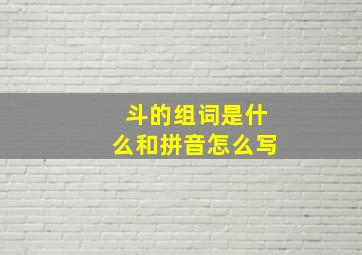 斗的组词是什么和拼音怎么写